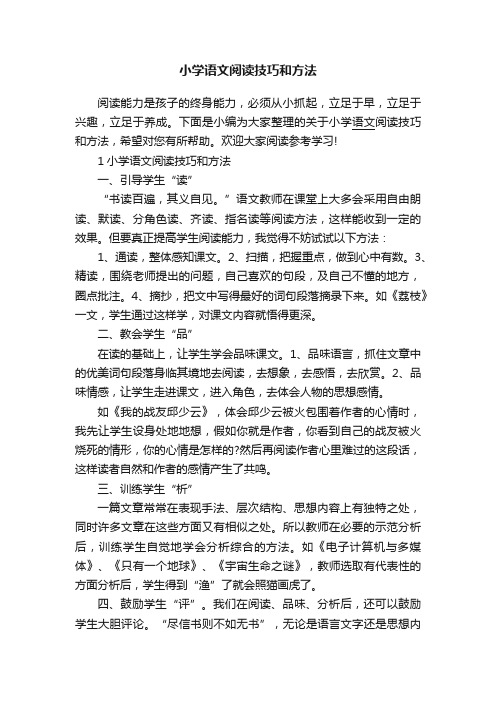 小学语文阅读技巧和方法

阅读能力是孩子的终身能力，必须从小抓起，立足于早，立足于兴趣，立足于养成。下面是小编为大家整理的关于小学语文阅读技巧和方法，希望对您有所帮助。欢迎大家阅读参考学习!

1 小学语文阅读技巧和方法

一、引导学生“读”

“书读百遍，其义自见。”语文教师在课堂上大多会采用自由朗读、默读、分角色读、齐读、指名读等阅读方法，这样能收到一定的效果。但要真正提高学生阅读能力，我觉得不妨试试以下方法：

1、通读，整体感知课文。2、扫描，把握重点，做到心中有数。3、精读，围绕老师提出的问题，自己喜欢的句段，及自己不懂的地方，圈点批注。4、摘抄，把文中写得最好的词句段落摘录下来。如《荔枝》一文，学生通过这样学，对课文内容就悟得更深。

二、教会学生“品”

在读的基础上，让学生学会品味课文。1、品味语言，抓住文章中的优美词句段落身临其境地去阅读，去想象，去感悟，去欣赏。2、品味情感，让学生走进课文，进入角色，去体会人物的思想感情。

如《我的战友邱少云》，体会邱少云被火包围着作者的心情时，我先让学生设身处地地想，假如你就是作者，你看到自己的战友被火烧死的情形，你的心情是怎样的?然后再阅读作者心里难过的这段话，这样读者自然和作者的感情产生了共鸣。

三、训练学生“析”

一篇文章常常在表现手法、层次结构、思想内容上有独特之处，同时许多文章在这些方面又有相似之处。所以教师在必要的示范分析后，训练学生自觉地学会分析综合的方法。如《电子计算机与多媒体》、《只有一个地球》、《宇宙生命之谜》，教师选取有代表性的方面分析后，学生得到“渔”了就会照猫画虎了。

四、鼓励学生“评”。我们在阅读、品味、分析后，还可以鼓励学生大胆评论。“尽信书则不如无书”，无论是语言文字还是思想内